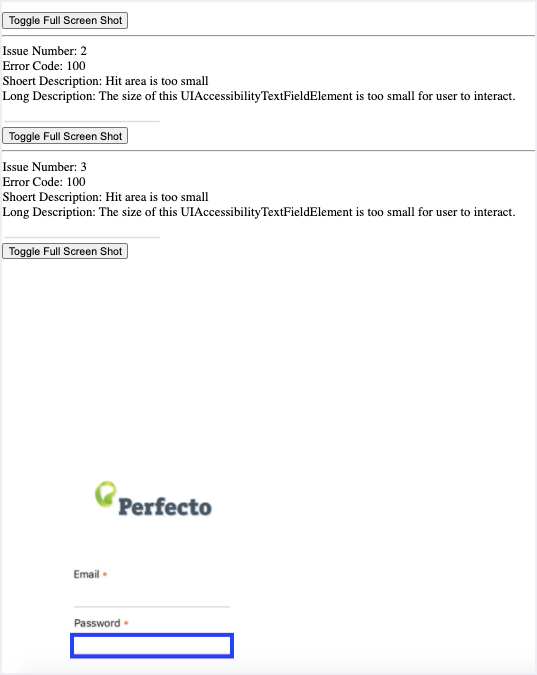 Toggle Full Screen Shot

Issue Number: 2
Error Code: 100
Shoert Description: Hit area is too small
Long Description: The size of this UIAccessibilityTextFieldElement is too small for user to interact.

Toggle Full Screen Shot

Issue Number: 3
Error Code: 100
Shoert Description: Hit area is too small
Long Description: The size of this UIAccessibilityTextFieldElement is too small for user to interact.

Toggle Full Screen Shot

Perfecto

Email •

Password •